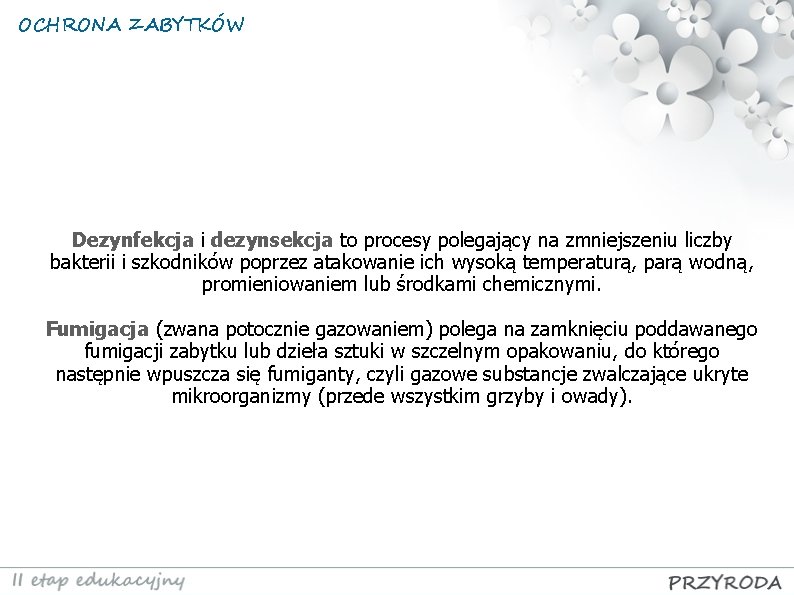 OCHRONA ZABYTKÓW

Dezynfekcja i dezynsekcja to procesy polegający na zmniejszeniu liczby bakterii i szkodników poprzez atakowanie ich wysoką temperaturą, parą wodną, promieniowaniem lub środkami chemicznymi.

Fumigacja (zwana potocznie gazowaniem) polega na zamknięciu poddawanego fumigacji zabytku lub dzieła sztuki w szczelnym opakowaniu, do którego następnie wpuszcza się fumiganty, czyli gazowe substancje zwalczające ukryte mikroorganizmy (przede wszystkim grzyby i owady).

II etap edukacyjny

PRZYRODA